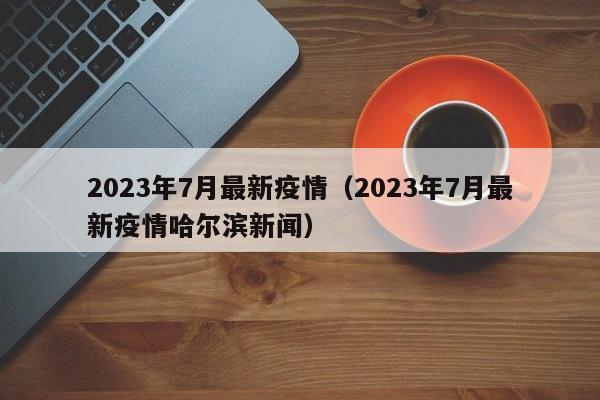 2023年7月最新疫情（2023年7月最新疫情哈尔滨新闻）